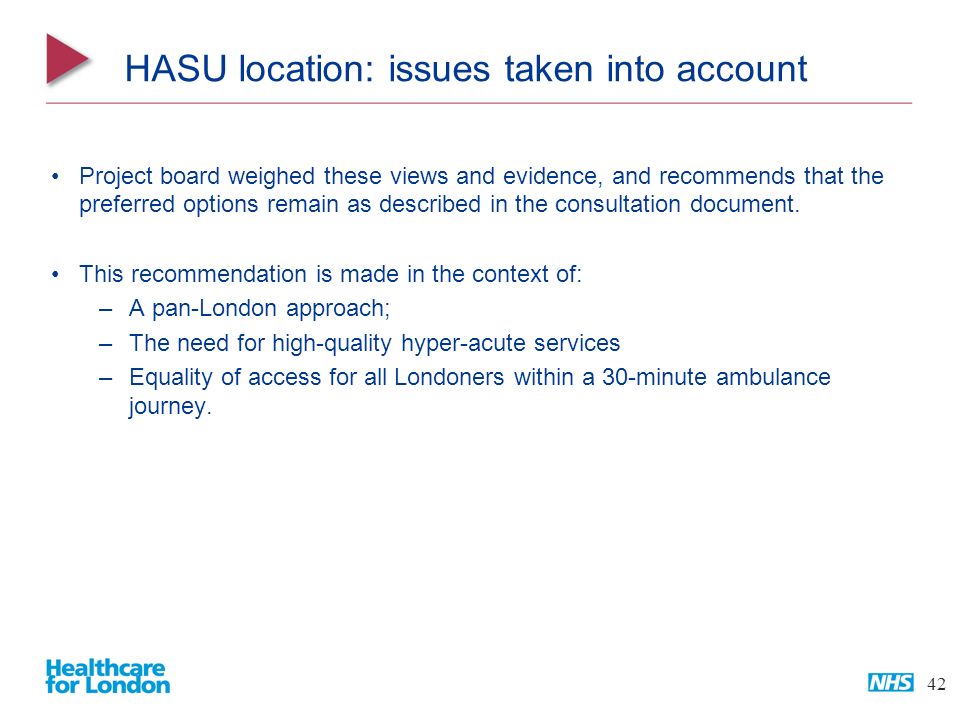 HASU location: issues taken into account

• Project board weighed these views and evidence, and recommends that the preferred options remain as described in the consultation document.

• This recommendation is made in the context of:
– A pan-London approach;
– The need for high-quality hyper-acute services
– Equality of access for all Londoners within a 30-minute ambulance journey.

Healthcare for London

NHS 42